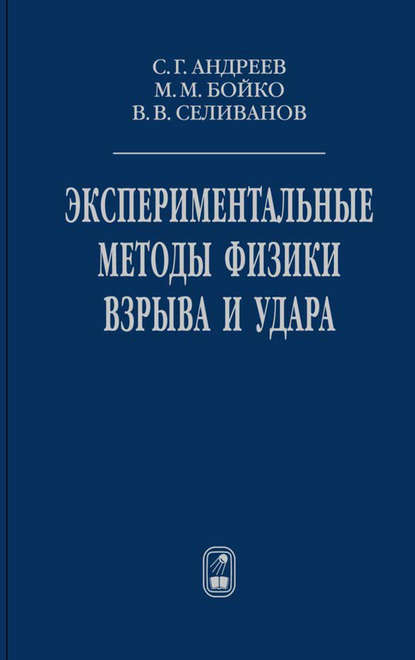 С. Г. АНДРЕЕВ
М. М. БОЙКО
В. В. СЕЛИВАНОВ

ЭКСПЕРИМЕНТАЛЬНЫЕ
МЕТОДЫ ФИЗИКИ
ВЗРЫВА И УДАРА